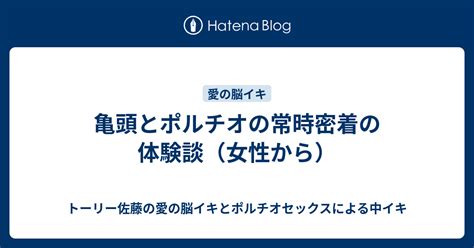 Hatena Blog

愛の脳イキ

亀頭とポルチオの常時密着の体験談（女性から）

トーリー佐藤の愛の脳イキとポルチオセックスによる中イキ